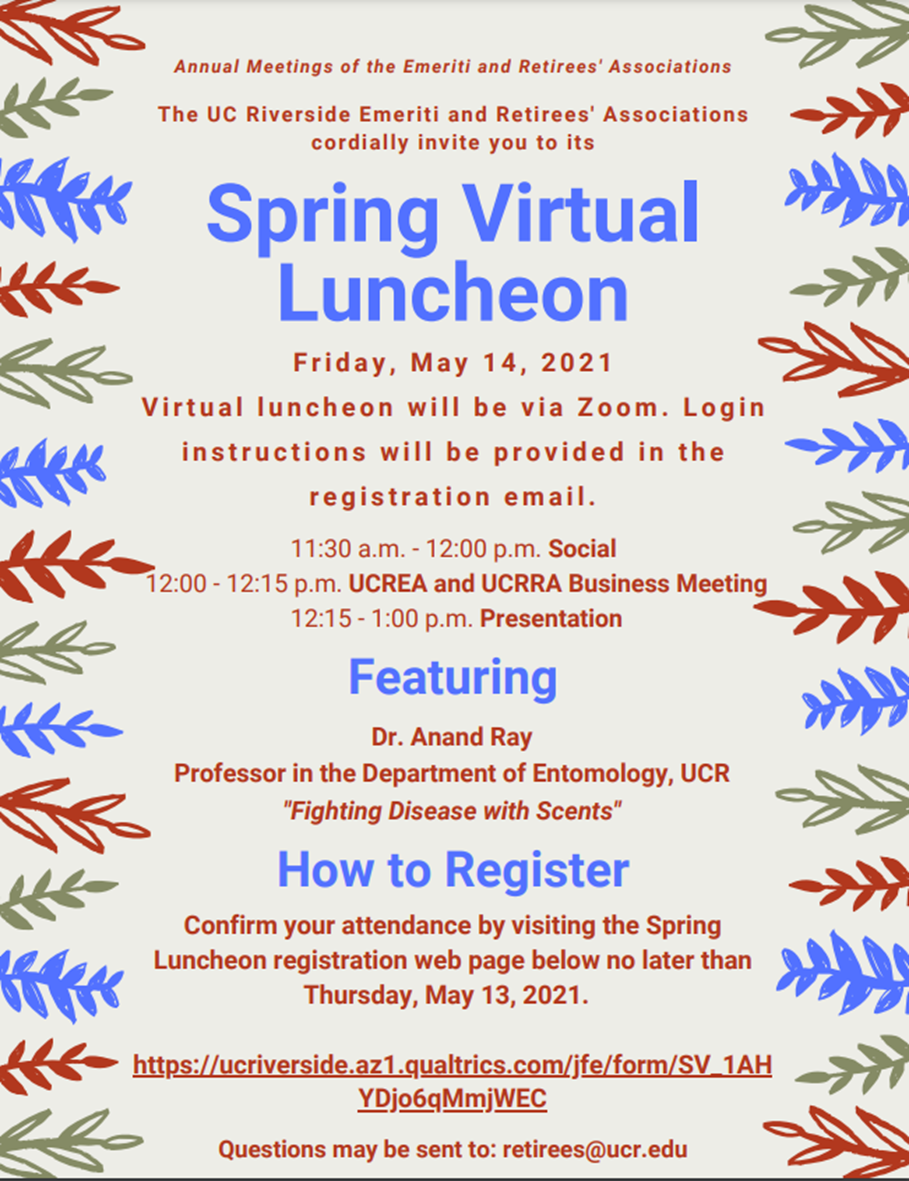 Annual Meetings of the Emeriti and Retirees' Associations

The UC Riverside Emeriti and Retirees' Associations cordially invite you to its

Spring Virtual Luncheon

Friday, May 14, 2021

Virtual luncheon will be via Zoom. Login instructions will be provided in the registration email.

11:30 a.m. - 12:00 p.m. Social
12:00 - 12:15 p.m. UCREA and UCRRA Business Meeting
12:15 - 1:00 p.m. Presentation

Featuring

Dr. Anand Ray
Professor in the Department of Entomology, UCR
"Fighting Disease with Scents"

How to Register

Confirm your attendance by visiting the Spring Luncheon registration web page below no later than Thursday, May 13, 2021.

https://ucriverside.az1.qualtrics.com/jfe/form/SV_1AHYDjo6qMmjWEC

Questions may be sent to: retirees@ucr.edu